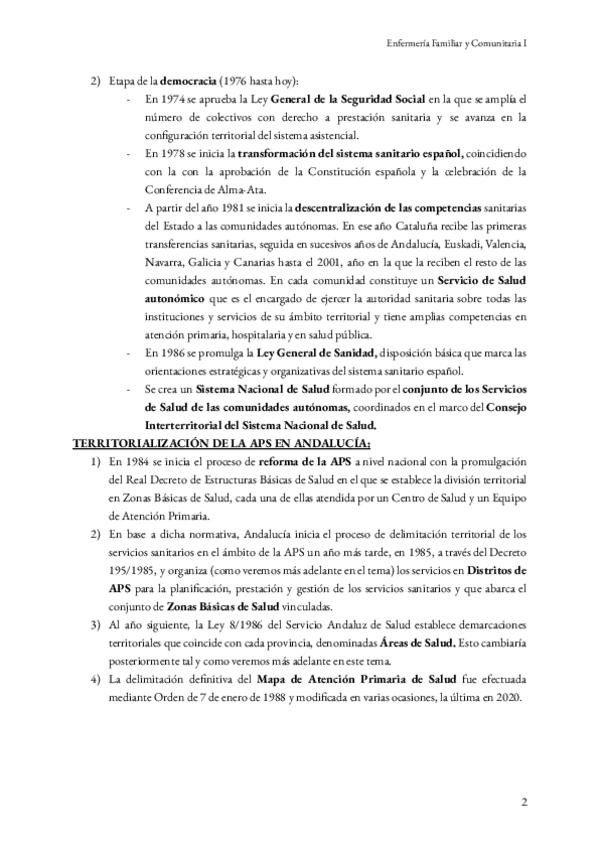 Enfermería Familiar y Comunitaria I

2) Etapa de la democracia (1976 hasta hoy):

- En 1974 se aprueba la Ley General de la Seguridad Social en la que se amplía el número de colectivos con derecho a prestación sanitaria y se avanza en la configuración territorial del sistema asistencial.
- En 1978 se inicia la transformación del sistema sanitario español, coincidiendo con la con la aprobación de la Constitución española y la celebración de la Conferencia de Alma-Ata.
- A partir del año 1981 se inicia la descentralización de las competencias sanitarias del Estado a las comunidades autónomas. En ese año Cataluña recibe las primeras transferencias sanitarias, seguida en sucesivos años de Andalucía, Euskadi, Valencia, Navarra, Galicia y Canarias hasta el 2001, año en la que la reciben el resto de las comunidades autónomas. En cada comunidad constituye un Servicio de Salud autonómico que es el encargado de ejercer la autoridad sanitaria sobre todas las instituciones y servicios de su ámbito territorial y tiene amplias competencias en atención primaria, hospitalaria y en salud pública.
- En 1986 se promulga la Ley General de Sanidad, disposición básica que marca las orientaciones estratégicas y organizativas del sistema sanitario español.
- Se crea un Sistema Nacional de Salud formado por el conjunto de los Servicios de Salud de las comunidades autónomas, coordinados en el marco del Consejo Interterritorial del Sistema Nacional de Salud.

TERRITORIALIZACIÓN DE LA APS EN ANDALUCÍA:

1) En 1984 se inicia el proceso de reforma de la APS a nivel nacional con la promulgación del Real Decreto de Estructuras Básicas de Salud en el que se establece la división territorial en Zonas Básicas de Salud, cada una de ellas atendida por un Centro de Salud y un Equipo de Atención Primaria.
2) En base a dicha normativa, Andalucía inicia el proceso de delimitación territorial de los servicios sanitarios en el ámbito de la APS un año más tarde, en 1985, a través del Decreto 195/1985, y organiza (como veremos más adelante en el tema) los servicios en Distritos de APS para la planificación, prestación y gestión de los servicios sanitarios y que abarca el conjunto de Zonas Básicas de Salud vinculadas.
3) Al año siguiente, la Ley 8/1986 del Servicio Andaluz de Salud establece demarcaciones territoriales que coincide con cada provincia, denominadas Áreas de Salud. Esto cambiaría posteriormente tal y como veremos más adelante en este tema.
4) La delimitación definitiva del Mapa de Atención Primaria de Salud fue efectuada mediante Orden de 7 de enero de 1988 y modificada en varias ocasiones, la última en 2020.

2